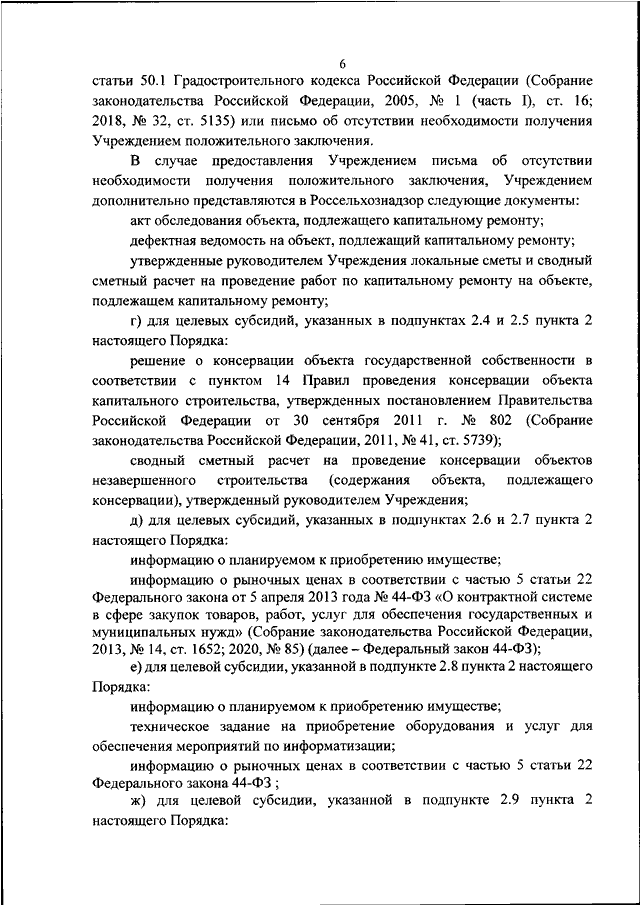 6

статьи 50.1 Градостроительного кодекса Российской Федерации (Собрание законодательства Российской Федерации, 2005, № 1 (часть I), ст. 16; 2018, № 32, ст. 5135) или письмо об отсутствии необходимости получения Учреждением положительного заключения.

В случае предоставления Учреждением письма об отсутствии необходимости получения положительного заключения, Учреждением дополнительно представляются в Россельхознадзор следующие документы:

акт обследования объекта, подлежащего капитальному ремонту;

дефектная ведомость на объект, подлежащий капитальному ремонту;

утвержденные руководителем Учреждения локальные сметы и сводный сметный расчет на проведение работ по капитальному ремонту на объекте, подлежащем капитальному ремонту;

г) для целевых субсидий, указанных в подпунктах 2.4 и 2.5 пункта 2 настоящего Порядка:

решение о консервации объекта государственной собственности в соответствии с пунктом 14 Правил проведения консервации объекта капитального строительства, утвержденных постановлением Правительства Российской Федерации от 30 сентября 2011 г. № 802 (Собрание законодательства Российской Федерации, 2011, № 41, ст. 5739);

сводный сметный расчет на проведение консервации объектов незавершенного строительства (содержания объекта, подлежащего консервации), утвержденный руководителем Учреждения;

д) для целевых субсидий, указанных в подпунктах 2.6 и 2.7 пункта 2 настоящего Порядка:

информацию о планируемом к приобретению имуществе;

информацию о рыночных ценах в соответствии с частью 5 статьи 22 Федерального закона от 5 апреля 2013 года № 44-ФЗ «О контрактной системе в сфере закупок товаров, работ, услуг для обеспечения государственных и муниципальных нужд» (Собрание законодательства Российской Федерации, 2013, № 14, ст. 1652; 2020, № 85) (далее – Федеральный закон 44-ФЗ);

е) для целевой субсидии, указанной в подпункте 2.8 пункта 2 настоящего Порядка:

информацию о планируемом к приобретению имуществе;

техническое задание на приобретение оборудования и услуг для обеспечения мероприятий по информатизации;

информацию о рыночных ценах в соответствии с частью 5 статьи 22 Федерального закона 44-ФЗ ;

ж) для целевой субсидии, указанной в подпункте 2.9 пункта 2 настоящего Порядка: